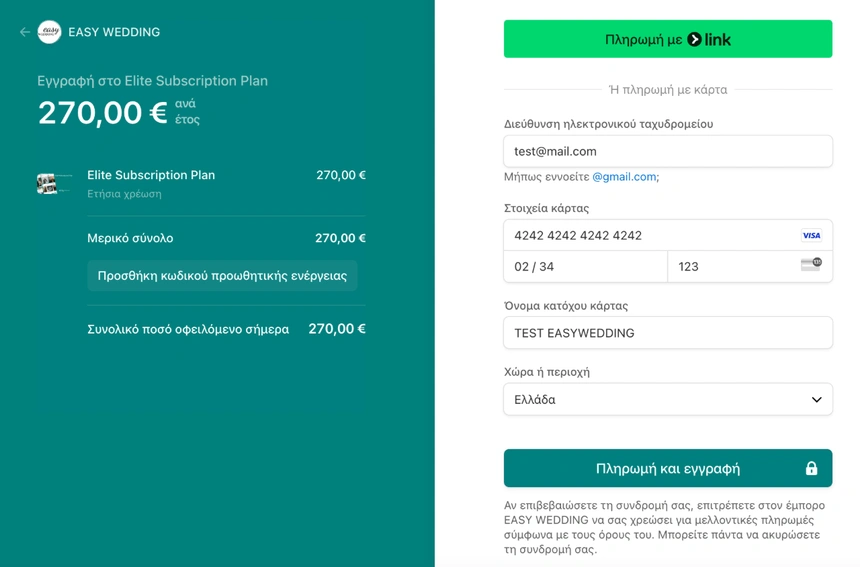 easy EASY WEDDING

Εγγραφή στο Elite Subscription Plan
270,00 € ανά έτος

Elite Subscription Plan 270,00 €
Ετήσια χρέωση

Μερικό σύνολο 270,00 €

Προσθήκη κωδικού προωθητικής ενέργειας

Συνολικό ποσό οφειλόμενο σήμερα 270,00 €

Πληρωμή με link

Ή πληρωμή με κάρτα

Διεύθυνση ηλεκτρονικού ταχυδρομείου
test@mail.com
Μήπως εννοείτε @gmail.com;

Στοιχεία κάρτας
4242 4242 4242 4242 VISA
02 / 34 123

Όνομα κατόχου κάρτας
TEST EASYWEDDING

Χώρα ή περιοχή
Ελλάδα

Πληρωμή και εγγραφή

Αν επιβεβαιώσετε τη συνδρομή σας, επιτρέπετε στον έμπορο EASY WEDDING να σας χρεώσει για μελλοντικές πληρωμές σύμφωνα με τους όρους του. Μπορείτε πάντα να ακυρώσετε τη συνδρομή σας.